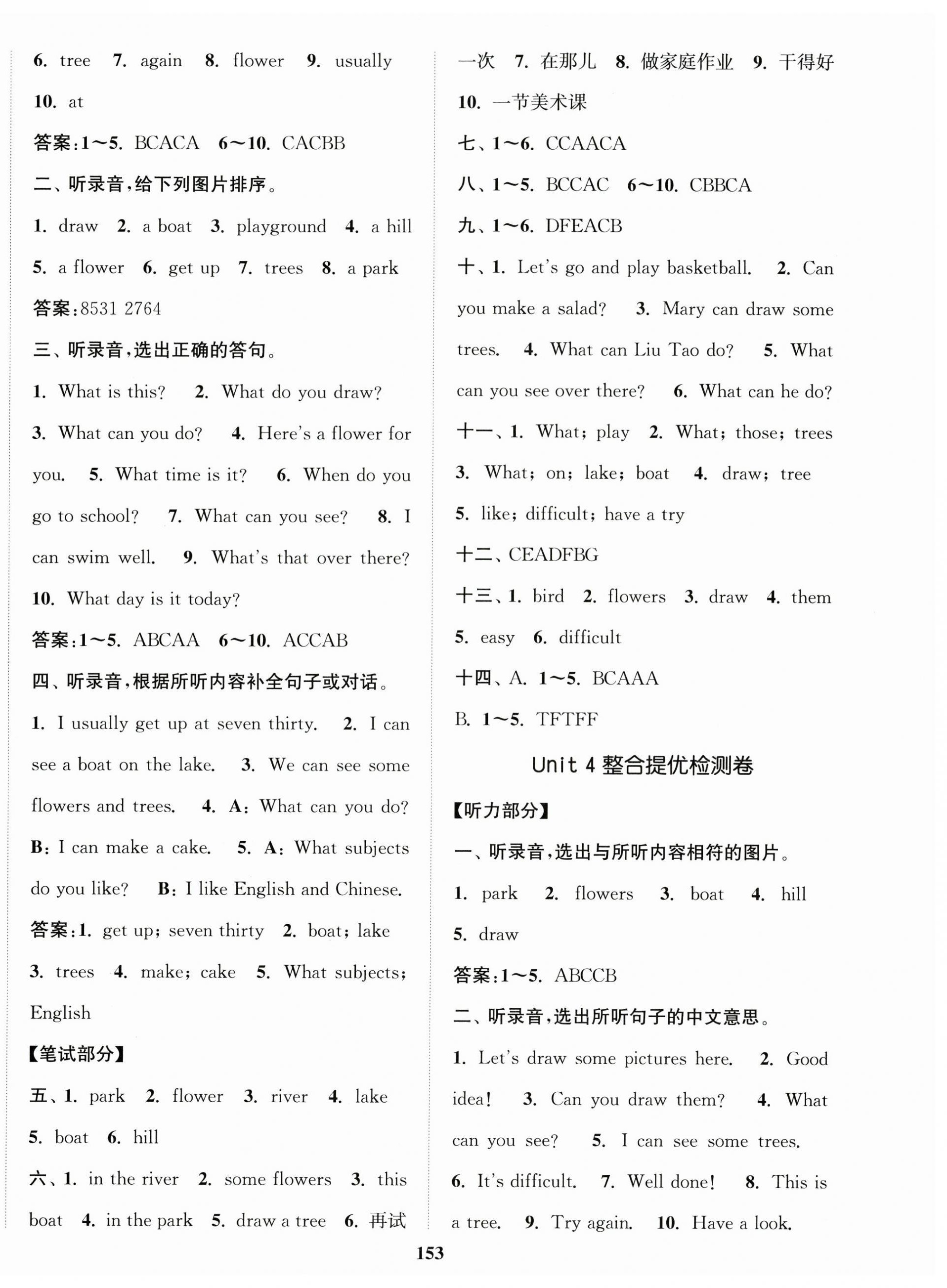 6. tree 7. again 8. flower 9. usually 10. at

答案:1～5. BCACA 6～10. CACBB

二、听录音,给下列图片排序。

1. draw 2. a boat 3. playground 4. a hill 5. a flower 6. get up 7. trees 8. a park

答案:8531 2764

三、听录音,选出正确的答句。

1. What is this? 2. What do you draw? 3. What can you do? 4. Here's a flower for you. 5. What time is it? 6. When do you go to school? 7. What can you see? 8. I can swim well. 9. What's that over there? 10. What day is it today?

答案:1～5. ABCAA 6～10. ACCAB

四、听录音,根据所听内容补全句子或对话。

1. I usually get up at seven thirty. 2. I can see a boat on the lake. 3. We can see some flowers and trees. 4. A: What can you do? B: I can make a cake. 5. A: What subjects do you like? B: I like English and Chinese.

答案:1. get up; seven thirty 2. boat; lake 3. trees 4. make; cake 5. What subjects; English

【笔试部分】

五、1. park 2. flower 3. river 4. lake 5. boat 6. hill

六、1. in the river 2. some flowers 3. this boat 4. in the park 5. draw a tree 6. 再试一次 7. 在那儿 8. 做家庭作业 9. 干得好 10. 一节美术课

七、1～6. CCAACA

八、1～5. BCCAC 6～10. CBBCA

九、1～6. DFEACB

十、1. Let's go and play basketball. 2. Can you make a salad? 3. Mary can draw some trees. 4. What can Liu Tao do? 5. What can you see over there? 6. What can he do?

十一、1. What; play 2. What; those; trees 3. What; on; lake; boat 4. draw; tree 5. like; difficult; have a try

十二、CEADFBG

十三、1. bird 2. flowers 3. draw 4. them 5. easy 6. difficult

十四、A. 1～5. BCAAA
B. 1～5. TFTFF

Unit 4 整合提优检测卷

【听力部分】

一、听录音,选出与所听内容相符的图片。

1. park 2. flowers 3. boat 4. hill 5. draw

答案:1～5. ABCCB

二、听录音,选出所听句子的中文意思。

1. Let's draw some pictures here. 2. Good idea! 3. Can you draw them? 4. What can you see? 5. I can see some trees. 6. It's difficult. 7. Well done! 8. This is a tree. 9. Try again. 10. Have a look.

153